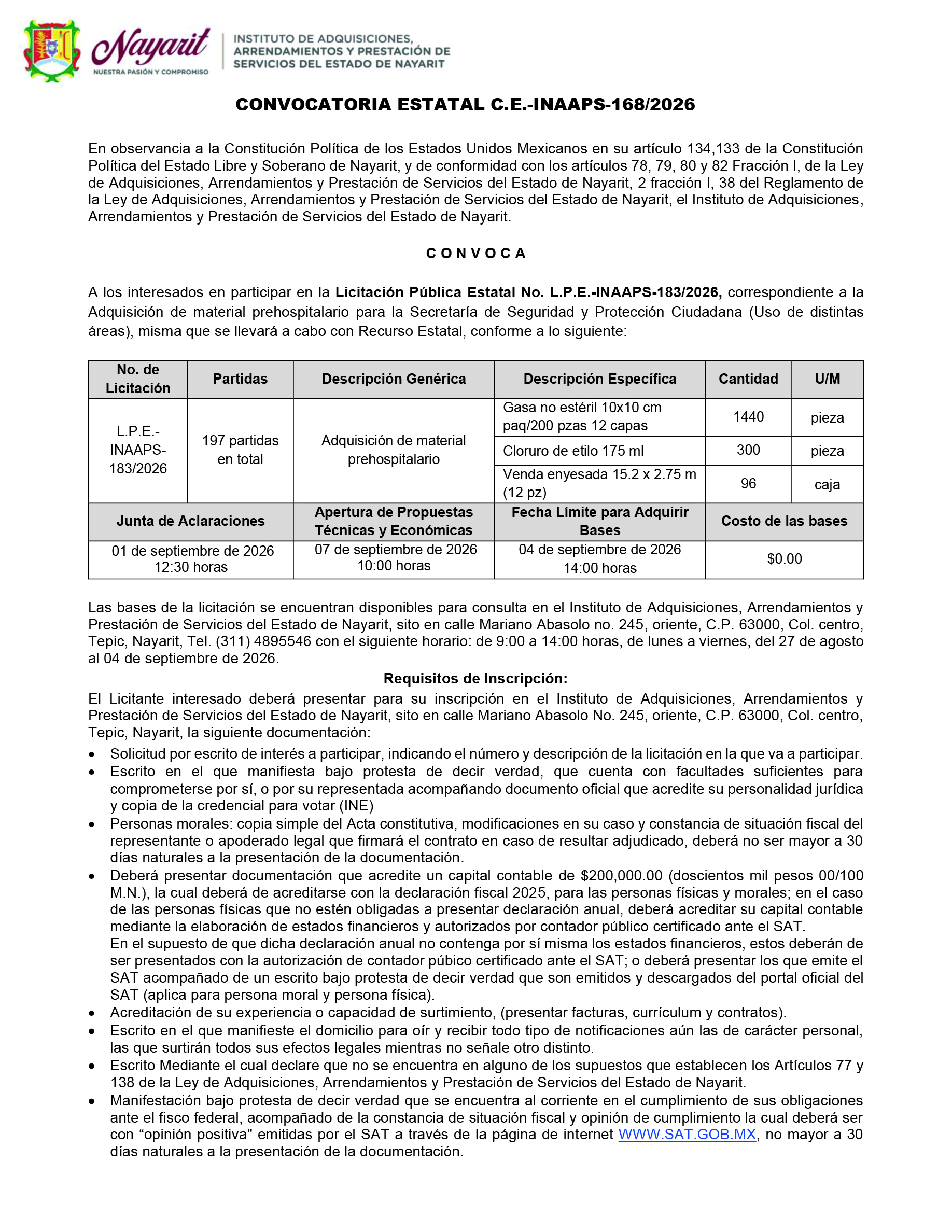 Nayarit
NUESTRA PASIÓN Y COMPROMISO

INSTITUTO DE ADQUISICIONES,
ARRENDAMIENTOS Y PRESTACIÓN DE
SERVICIOS DEL ESTADO DE NAYARIT

CONVOCATORIA ESTATAL C.E.-INAAPS-168/2026

En observancia a la Constitución Política de los Estados Unidos Mexicanos en su artículo 134,133 de la Constitución Política del Estado Libre y Soberano de Nayarit, y de conformidad con los artículos 78, 79, 80 y 82 Fracción I, de la Ley de Adquisiciones, Arrendamientos y Prestación de Servicios del Estado de Nayarit, 2 fracción I, 38 del Reglamento de la Ley de Adquisiciones, Arrendamientos y Prestación de Servicios del Estado de Nayarit, el Instituto de Adquisiciones, Arrendamientos y Prestación de Servicios del Estado de Nayarit.

C O N V O C A

A los interesados en participar en la Licitación Pública Estatal No. L.P.E.-INAAPS-183/2026, correspondiente a la Adquisición de material prehospitalario para la Secretaría de Seguridad y Protección Ciudadana (Uso de distintas áreas), misma que se llevará a cabo con Recurso Estatal, conforme a lo siguiente:

| No. de Licitación | Partidas | Descripción Genérica | Descripción Específica | Cantidad | U/M |
|---|---|---|---|---|---|
| L.P.E.-INAAPS-183/2026 | 197 partidas en total | Adquisición de material prehospitalario | Gasa no estéril 10x10 cm paq/200 pzas 12 capas | 1440 | pieza |
| | | | Cloruro de etilo 175 ml | 300 | pieza |
| | | | Venda enyesada 15.2 x 2.75 m (12 pz) | 96 | caja |
| Junta de Aclaraciones | | Apertura de Propuestas Técnicas y Económicas | Fecha Límite para Adquirir Bases | Costo de las bases | |
| 01 de septiembre de 2026 12:30 horas | | 07 de septiembre de 2026 10:00 horas | 04 de septiembre de 2026 14:00 horas | $0.00 | |

Las bases de la licitación se encuentran disponibles para consulta en el Instituto de Adquisiciones, Arrendamientos y Prestación de Servicios del Estado de Nayarit, sito en calle Mariano Abasolo no. 245, oriente, C.P. 63000, Col. centro, Tepic, Nayarit, Tel. (311) 4895546 con el siguiente horario: de 9:00 a 14:00 horas, de lunes a viernes, del 27 de agosto al 04 de septiembre de 2026.

Requisitos de Inscripción:

El Licitante interesado deberá presentar para su inscripción en el Instituto de Adquisiciones, Arrendamientos y Prestación de Servicios del Estado de Nayarit, sito en calle Mariano Abasolo No. 245, oriente, C.P. 63000, Col. centro, Tepic, Nayarit, la siguiente documentación:

• Solicitud por escrito de interés a participar, indicando el número y descripción de la licitación en la que va a participar.
• Escrito en el que manifiesta bajo protesta de decir verdad, que cuenta con facultades suficientes para comprometerse por sí, o por su representada acompañando documento oficial que acredite su personalidad jurídica y copia de la credencial para votar (INE)
• Personas morales: copia simple del Acta constitutiva, modificaciones en su caso y constancia de situación fiscal del representante o apoderado legal que firmará el contrato en caso de resultar adjudicado, deberá no ser mayor a 30 días naturales a la presentación de la documentación.
• Deberá presentar documentación que acredite un capital contable de $200,000.00 (doscientos mil pesos 00/100 M.N.), la cual deberá de acreditarse con la declaración fiscal 2025, para las personas físicas y morales; en el caso de las personas físicas que no estén obligadas a presentar declaración anual, deberá acreditar su capital contable mediante la elaboración de estados financieros y autorizados por contador público certificado ante el SAT.
En el supuesto de que dicha declaración anual no contenga por sí misma los estados financieros, estos deberán de ser presentados con la autorización de contador púbico certificado ante el SAT; o deberá presentar los que emite el SAT acompañado de un escrito bajo protesta de decir verdad que son emitidos y descargados del portal oficial del SAT (aplica para persona moral y persona física).
• Acreditación de su experiencia o capacidad de surtimiento, (presentar facturas, currículum y contratos).
• Escrito en el que manifieste el domicilio para oír y recibir todo tipo de notificaciones aún las de carácter personal, las que surtirán todos sus efectos legales mientras no señale otro distinto.
• Escrito Mediante el cual declare que no se encuentra en alguno de los supuestos que establecen los Artículos 77 y 138 de la Ley de Adquisiciones, Arrendamientos y Prestación de Servicios del Estado de Nayarit.
• Manifestación bajo protesta de decir verdad que se encuentra al corriente en el cumplimiento de sus obligaciones ante el fisco federal, acompañado de la constancia de situación fiscal y opinión de cumplimiento la cual deberá ser con "opinión positiva" emitidas por el SAT a través de la página de internet WWW.SAT.GOB.MX, no mayor a 30 días naturales a la presentación de la documentación.